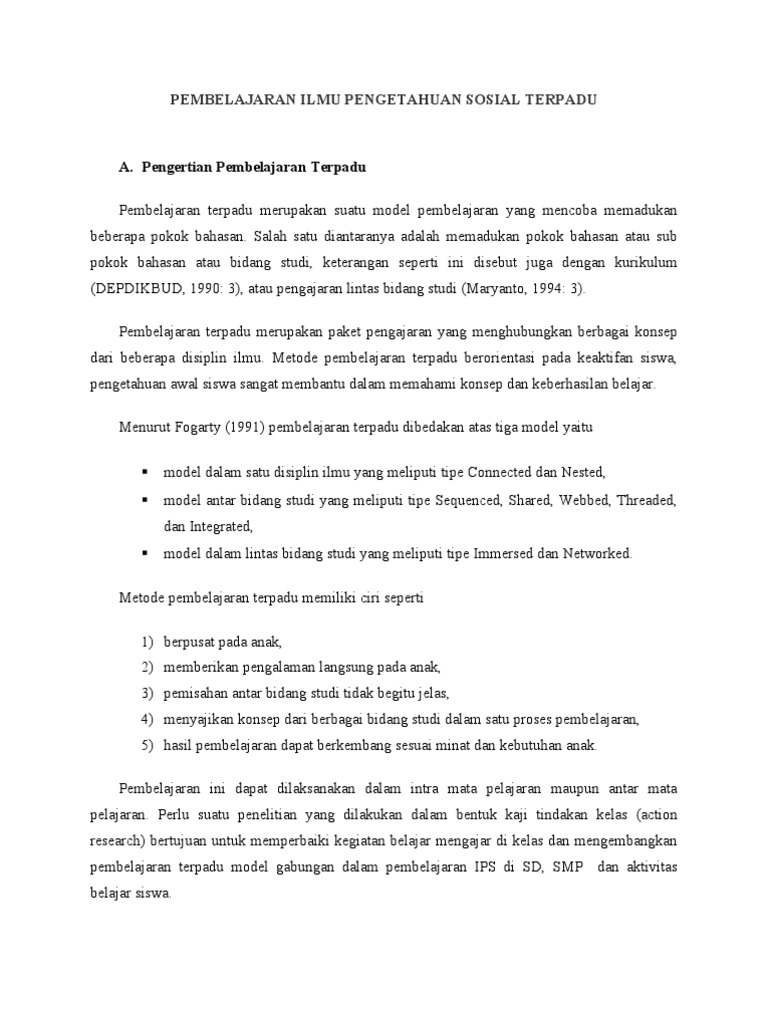 PEMBELAJARAN ILMU PENGETAHUAN SOSIAL TERPADU

A. Pengertian Pembelajaran Terpadu

Pembelajaran terpadu merupakan suatu model pembelajaran yang mencoba memadukan beberapa pokok bahasan. Salah satu diantaranya adalah memadukan pokok bahasan atau sub pokok bahasan atau bidang studi, keterangan seperti ini disebut juga dengan kurikulum (DEPDIKBUD, 1990: 3), atau pengajaran lintas bidang studi (Maryanto, 1994: 3).

Pembelajaran terpadu merupakan paket pengajaran yang menghubungkan berbagai konsep dari beberapa disiplin ilmu. Metode pembelajaran terpadu berorientasi pada keaktifan siswa, pengetahuan awal siswa sangat membantu dalam memahami konsep dan keberhasilan belajar.

Menurut Fogarty (1991) pembelajaran terpadu dibedakan atas tiga model yaitu

▪ model dalam satu disiplin ilmu yang meliputi tipe Connected dan Nested,
▪ model antar bidang studi yang meliputi tipe Sequenced, Shared, Webbed, Threaded, dan Integrated,
▪ model dalam lintas bidang studi yang meliputi tipe Immersed dan Networked.

Metode pembelajaran terpadu memiliki ciri seperti

1) berpusat pada anak,
2) memberikan pengalaman langsung pada anak,
3) pemisahan antar bidang studi tidak begitu jelas,
4) menyajikan konsep dari berbagai bidang studi dalam satu proses pembelajaran,
5) hasil pembelajaran dapat berkembang sesuai minat dan kebutuhan anak.

Pembelajaran ini dapat dilaksanakan dalam intra mata pelajaran maupun antar mata pelajaran. Perlu suatu penelitian yang dilakukan dalam bentuk kaji tindakan kelas (action research) bertujuan untuk memperbaiki kegiatan belajar mengajar di kelas dan mengembangkan pembelajaran terpadu model gabungan dalam pembelajaran IPS di SD, SMP dan aktivitas belajar siswa.